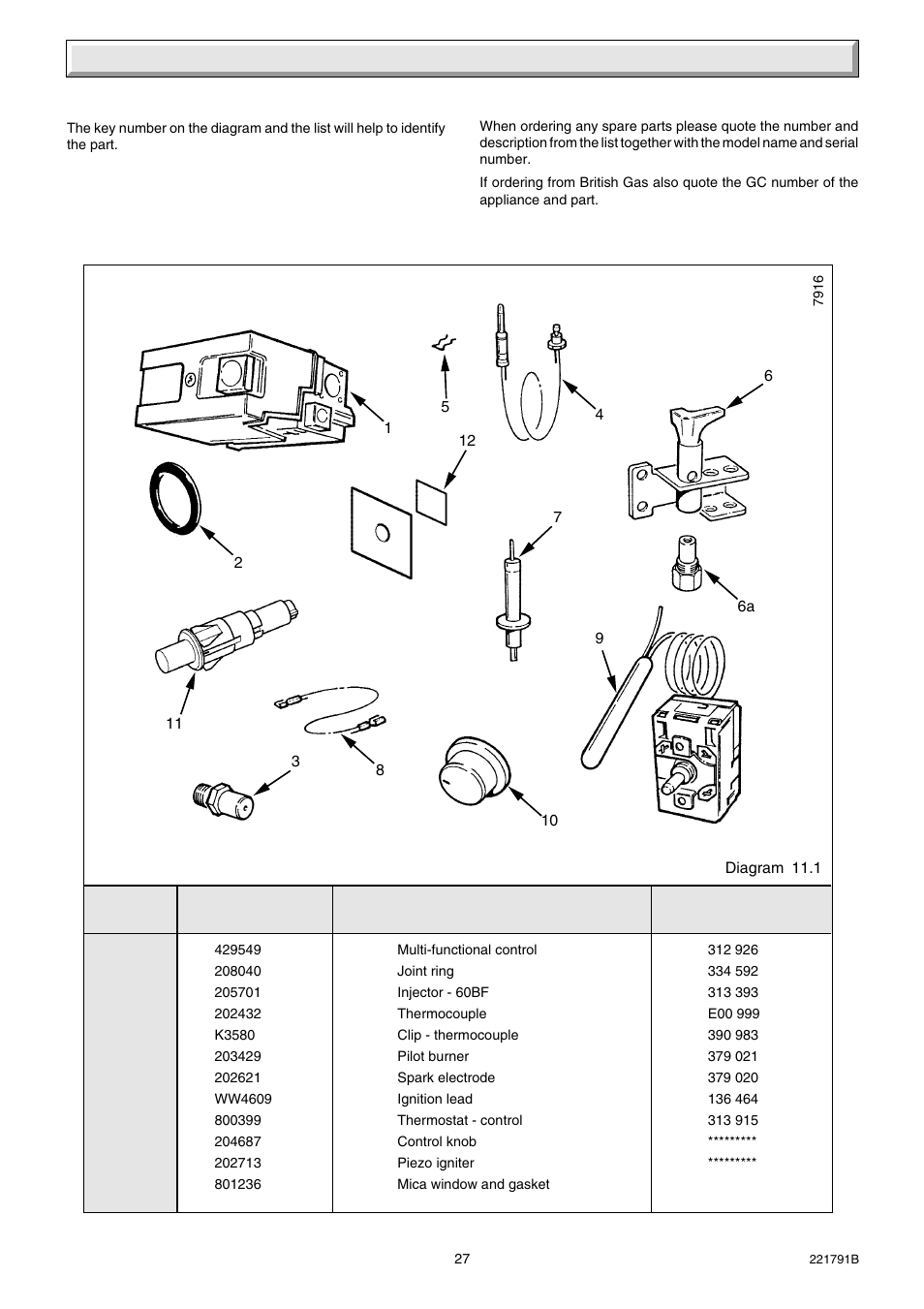 The key number on the diagram and the list will help to identify the part.

When ordering any spare parts please quote the number and description from the list together with the model name and serial number.

If ordering from British Gas also quote the GC number of the appliance and part.

7916

1
2
3
4
5
6
6a
7
8
9
10
11
12

Diagram 11.1

| | | | |
|---|---|---|---|
| | 429549 | Multi-functional control | 312 926 |
| | 208040 | Joint ring | 334 592 |
| | 205701 | Injector - 60BF | 313 393 |
| | 202432 | Thermocouple | E00 999 |
| | K3580 | Clip - thermocouple | 390 983 |
| | 203429 | Pilot burner | 379 021 |
| | 202621 | Spark electrode | 379 020 |
| | WW4609 | Ignition lead | 136 464 |
| | 800399 | Thermostat - control | 313 915 |
| | 204687 | Control knob | ********* |
| | 202713 | Piezo igniter | ********* |
| | 801236 | Mica window and gasket | |

27

221791B